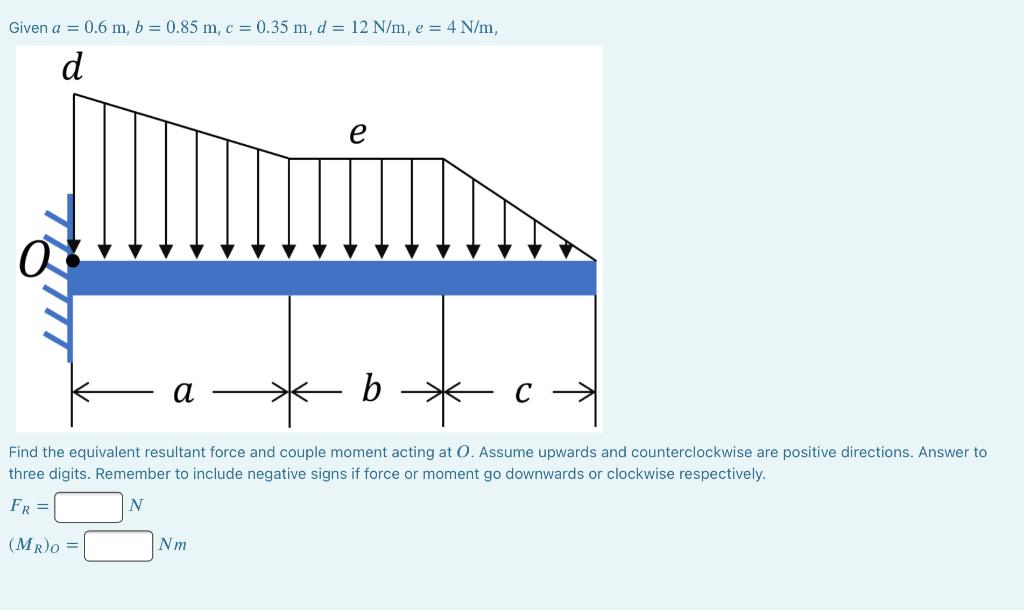 Given $a = 0.6$ m, $b = 0.85$ m, $c = 0.35$ m, $d = 12$ N/m, $e = 4$ N/m,

$d$

$e$

$O$

$a$ $b$ $c$

Find the equivalent resultant force and couple moment acting at $O$. Assume upwards and counterclockwise are positive directions. Answer to three digits. Remember to include negative signs if force or moment go downwards or clockwise respectively.

$F_R =$ $N$

$(M_R)_O =$ $Nm$